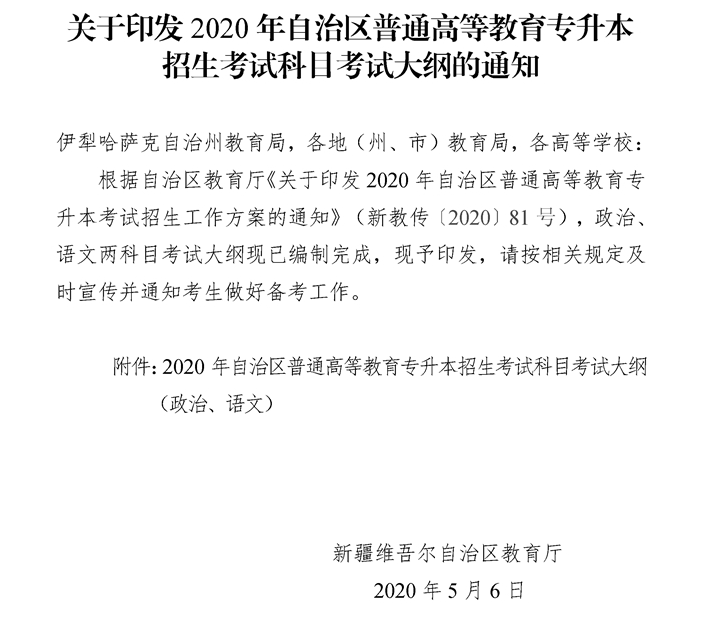 关于印发2020年自治区普通高等教育专升本招生考试科目考试大纲的通知

伊犁哈萨克自治州教育局，各地（州、市）教育局，各高等学校：

根据自治区教育厅《关于印发2020年自治区普通高等教育专升本考试招生工作方案的通知》（新教传〔2020〕81号），政治、语文两科目考试大纲现已编制完成，现予印发，请按相关规定及时宣传并通知考生做好备考工作。

附件：2020年自治区普通高等教育专升本招生考试科目考试大纲（政治、语文）

新疆维吾尔自治区教育厅
2020年5月6日